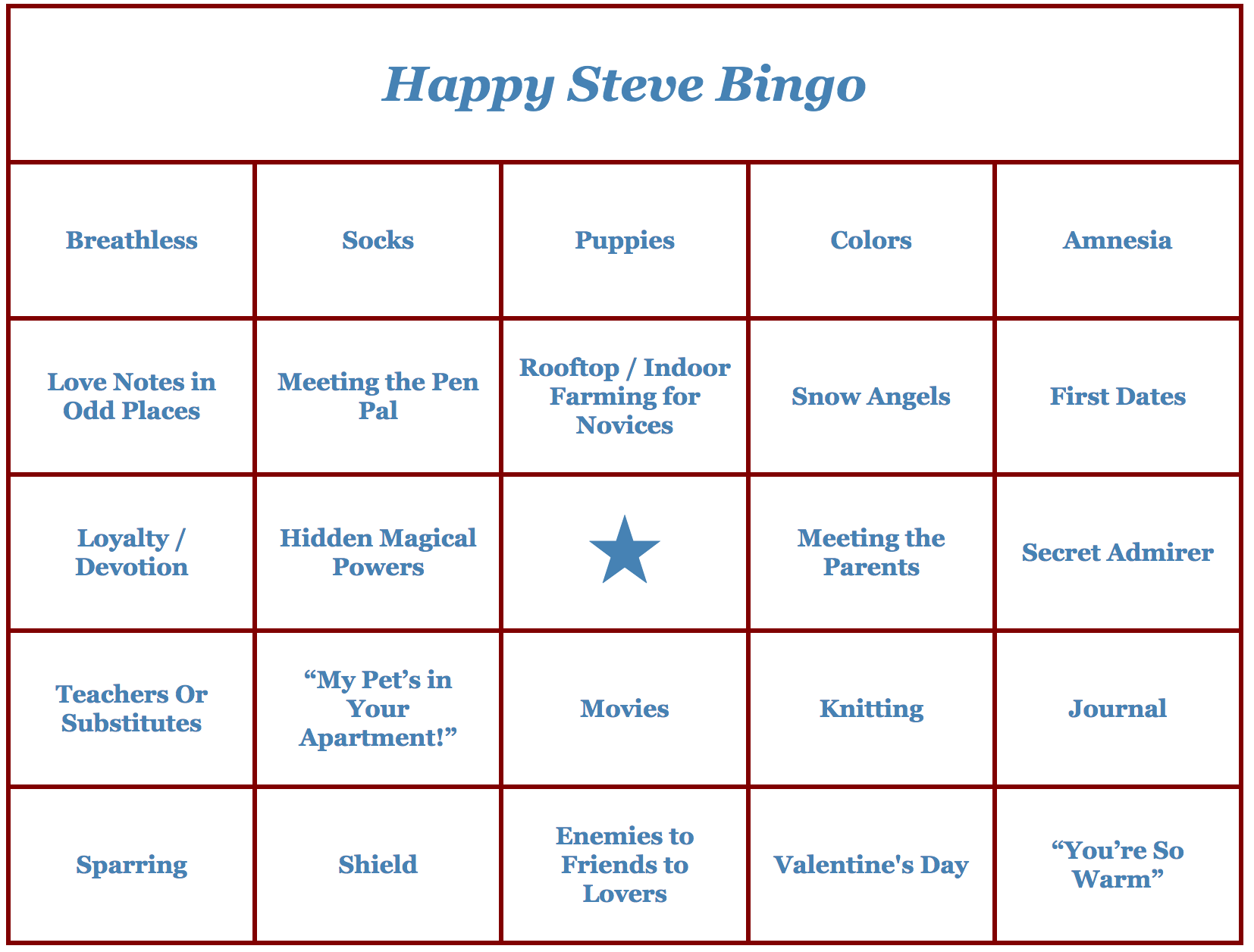 Happy Steve Bingo

| Breathless | Socks | Puppies | Colors | Amnesia |
|---|---|---|---|---|
| Love Notes in Odd Places | Meeting the Pen Pal | Rooftop / Indoor Farming for Novices | Snow Angels | First Dates |
| Loyalty / Devotion | Hidden Magical Powers | ★ | Meeting the Parents | Secret Admirer |
| Teachers Or Substitutes | “My Pet’s in Your Apartment!” | Movies | Knitting | Journal |
| Sparring | Shield | Enemies to Friends to Lovers | Valentine's Day | “You’re So Warm” |